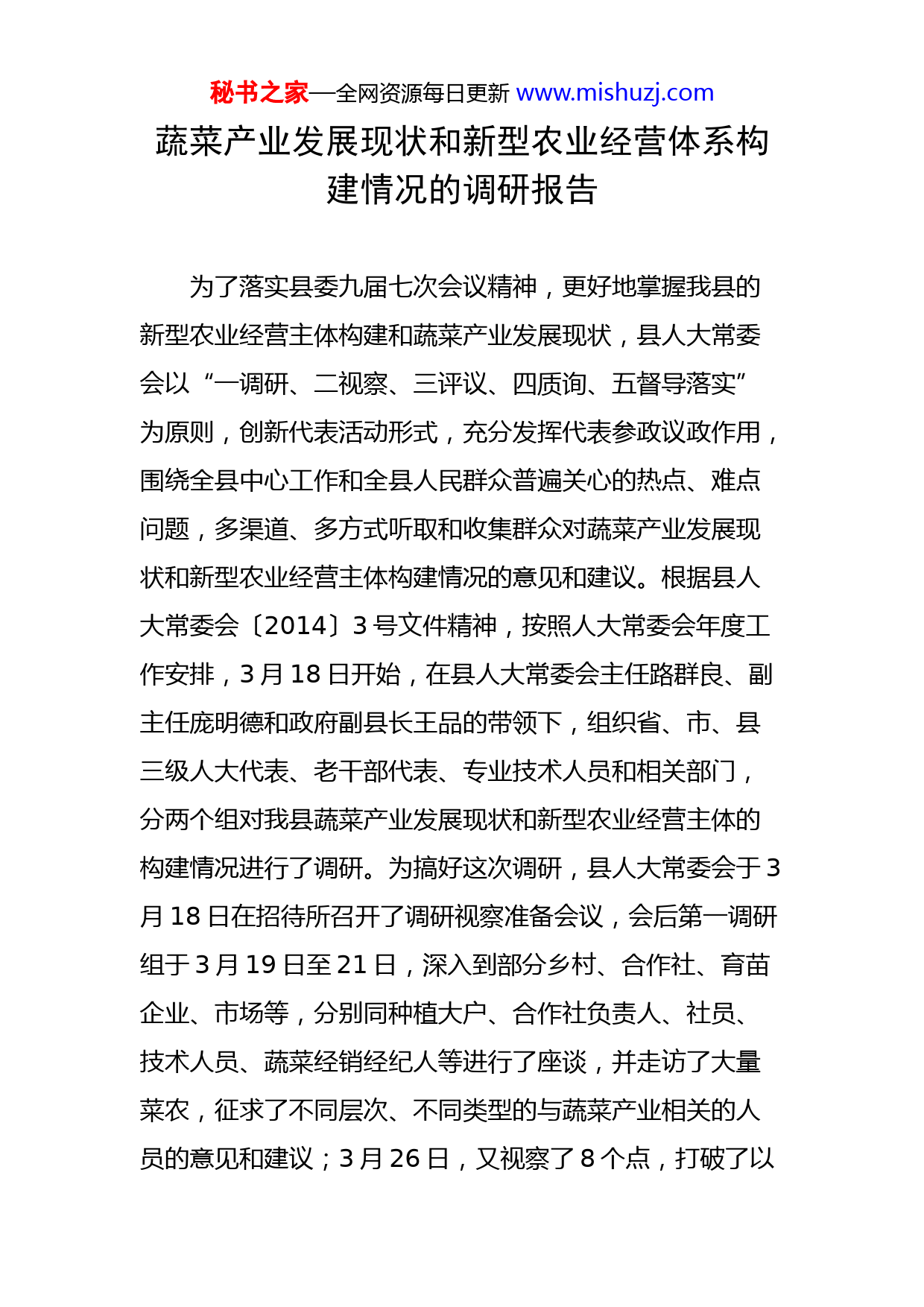 秘书之家—全网资源每日更新 www.mishuzj.com

蔬菜产业发展现状和新型农业经营体系构建情况的调研报告

为了落实县委九届七次会议精神，更好地掌握我县的新型农业经营主体构建和蔬菜产业发展现状，县人大常委会以“一调研、二视察、三评议、四质询、五督导落实”为原则，创新代表活动形式，充分发挥代表参政议政作用，围绕全县中心工作和全县人民群众普遍关心的热点、难点问题，多渠道、多方式听取和收集群众对蔬菜产业发展现状和新型农业经营主体构建情况的意见和建议。根据县人大常委会〔2014〕3号文件精神，按照人大常委会年度工作安排，3月18日开始，在县人大常委会主任路群良、副主任庞明德和政府副县长王品的带领下，组织省、市、县三级人大代表、老干部代表、专业技术人员和相关部门，分两个组对我县蔬菜产业发展现状和新型农业经营主体的构建情况进行了调研。为搞好这次调研，县人大常委会于3月18日在招待所召开了调研视察准备会议，会后第一调研组于3月19日至21日，深入到部分乡村、合作社、育苗企业、市场等，分别同种植大户、合作社负责人、社员、技术人员、蔬菜经销经纪人等进行了座谈，并走访了大量菜农，征求了不同层次、不同类型的与蔬菜产业相关的人员的意见和建议；3月26日，又视察了8个点，打破了以